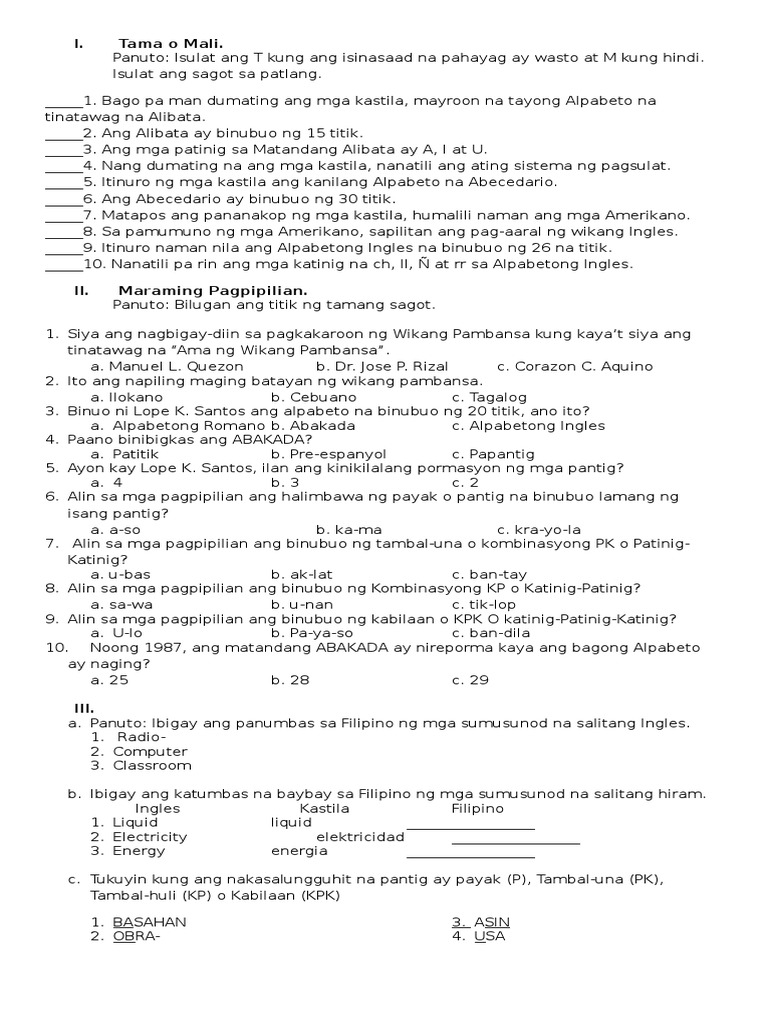 I. Tama o Mali.
Panuto: Isulat ang T kung ang isinasaad na pahayag ay wasto at M kung hindi. Isulat ang sagot sa patlang.

_____1. Bago pa man dumating ang mga kastila, mayroon na tayong Alpabeto na tinatawag na Alibata.
_____2. Ang Alibata ay binubuo ng 15 titik.
_____3. Ang mga patinig sa Matandang Alibata ay A, I at U.
_____4. Nang dumating na ang mga kastila, nanatili ang ating sistema ng pagsulat.
_____5. Itinuro ng mga kastila ang kanilang Alpabeto na Abecedario.
_____6. Ang Abecedario ay binubuo ng 30 titik.
_____7. Matapos ang pananakop ng mga kastila, humalili naman ang mga Amerikano.
_____8. Sa pamumuno ng mga Amerikano, sapilitan ang pag-aaral ng wikang Ingles.
_____9. Itinuro naman nila ang Alpabetong Ingles na binubuo ng 26 na titik.
_____10. Nanatili pa rin ang mga katinig na ch, ll, Ñ at rr sa Alpabetong Ingles.

II. Maraming Pagpipilian.
Panuto: Bilugan ang titik ng tamang sagot.

1. Siya ang nagbigay-diin sa pagkakaroon ng Wikang Pambansa kung kaya't siya ang tinatawag na "Ama ng Wikang Pambansa".
a. Manuel L. Quezon b. Dr. Jose P. Rizal c. Corazon C. Aquino
2. Ito ang napiling maging batayan ng wikang pambansa.
a. Ilokano b. Cebuano c. Tagalog
3. Binuo ni Lope K. Santos ang alpabeto na binubuo ng 20 titik, ano ito?
a. Alpabetong Romano b. Abakada c. Alpabetong Ingles
4. Paano binibigkas ang ABAKADA?
a. Patitik b. Pre-espanyol c. Papantig
5. Ayon kay Lope K. Santos, ilan ang kinikilalang pormasyon ng mga pantig?
a. 4 b. 3 c. 2
6. Alin sa mga pagpipilian ang halimbawa ng payak o pantig na binubuo lamang ng isang pantig?
a. a-so b. ka-ma c. kra-yo-la
7. Alin sa mga pagpipilian ang binubuo ng tambal-una o kombinasyong PK o Patinig-Katinig?
a. u-bas b. ak-lat c. ban-tay
8. Alin sa mga pagpipilian ang binubuo ng Kombinasyong KP o Katinig-Patinig?
a. sa-wa b. u-nan c. tik-lop
9. Alin sa mga pagpipilian ang binubuo ng kabilaan o KPK O katinig-Patinig-Katinig?
a. U-lo b. Pa-ya-so c. ban-dila
10. Noong 1987, ang matandang ABAKADA ay nireporma kaya ang bagong Alpabeto ay naging?
a. 25 b. 28 c. 29

III.
a. Panuto: Ibigay ang panumbas sa Filipino ng mga sumusunod na salitang Ingles.
1. Radio-
2. Computer
3. Classroom

b. Ibigay ang katumbas na baybay sa Filipino ng mga sumusunod na salitang hiram.
| Ingles | Kastila | Filipino |
|---|---|---|
| 1. Liquid | liquid | ________________ |
| 2. Electricity | elektricidad | ________________ |
| 3. Energy | energia | ________________ |

c. Tukuyin kung ang nakasalungguhit na pantig ay payak (P), Tambal-una (PK), Tambal-huli (KP) o Kabilaan (KPK)

1. BASAHAN
2. OBRA-
3. ASIN
4. USA